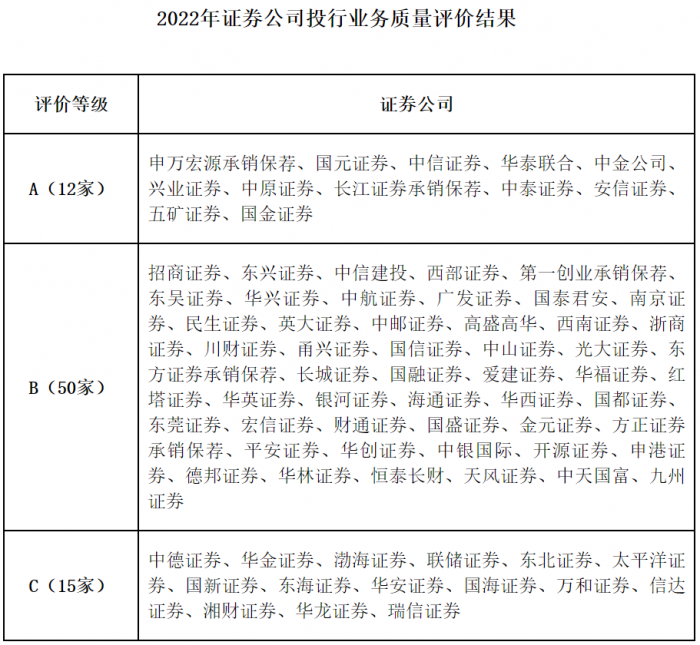 2022年证券公司投行业务质量评价结果

| 评价等级 | 证券公司 |
|---|---|
| A（12家） | 申万宏源承销保荐、国元证券、中信证券、华泰联合、中金公司、兴业证券、中原证券、长江证券承销保荐、中泰证券、安信证券、五矿证券、国金证券 |
| B（50家） | 招商证券、东兴证券、中信建投、西部证券、第一创业承销保荐、东吴证券、华兴证券、中航证券、广发证券、国泰君安、南京证券、民生证券、英大证券、中邮证券、高盛高华、西南证券、浙商证券、川财证券、甬兴证券、国信证券、中山证券、光大证券、东方证券承销保荐、长城证券、国融证券、爱建证券、华福证券、红塔证券、华英证券、银河证券、海通证券、华西证券、国都证券、东莞证券、宏信证券、财通证券、国盛证券、金元证券、方正证券承销保荐、平安证券、华创证券、中银国际、开源证券、申港证券、德邦证券、华林证券、恒泰长财、天风证券、中天国富、九州证券 |
| C（15家） | 中德证券、华金证券、渤海证券、联储证券、东北证券、太平洋证券、国新证券、东海证券、华安证券、国海证券、万和证券、信达证券、湘财证券、华龙证券、瑞信证券 |